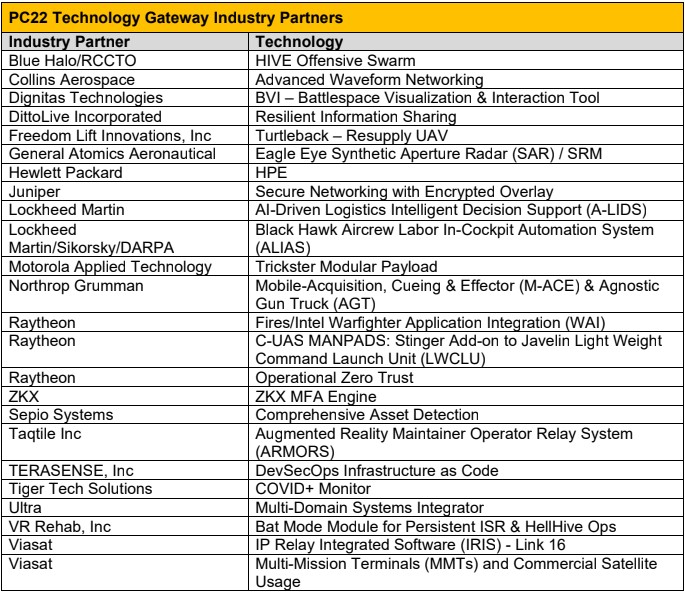 PC22 Technology Gateway Industry Partners

| Industry Partner | Technology |
|---|---|
| Blue Halo/RCCTO | HIVE Offensive Swarm |
| Collins Aerospace | Advanced Waveform Networking |
| Dignitas Technologies | BVI – Battlespace Visualization & Interaction Tool |
| DittoLive Incorporated | Resilient Information Sharing |
| Freedom Lift Innovations, Inc | Turtleback – Resupply UAV |
| General Atomics Aeronautical | Eagle Eye Synthetic Aperture Radar (SAR) / SRM |
| Hewlett Packard | HPE |
| Juniper | Secure Networking with Encrypted Overlay |
| Lockheed Martin | AI-Driven Logistics Intelligent Decision Support (A-LIDS) |
| Lockheed Martin/Sikorsky/DARPA | Black Hawk Aircrew Labor In-Cockpit Automation System (ALIAS) |
| Motorola Applied Technology | Trickster Modular Payload |
| Northrop Grumman | Mobile-Acquisition, Cueing & Effector (M-ACE) & Agnostic Gun Truck (AGT) |
| Raytheon | Fires/Intel Warfighter Application Integration (WAI) |
| Raytheon | C-UAS MANPADS: Stinger Add-on to Javelin Light Weight Command Launch Unit (LWCLU) |
| Raytheon | Operational Zero Trust |
| ZKX | ZKX MFA Engine |
| Sepio Systems | Comprehensive Asset Detection |
| Taqtile Inc | Augmented Reality Maintainer Operator Relay System (ARMORS) |
| TERASENSE, Inc | DevSecOps Infrastructure as Code |
| Tiger Tech Solutions | COVID+ Monitor |
| Ultra | Multi-Domain Systems Integrator |
| VR Rehab, Inc | Bat Mode Module for Persistent ISR & HellHive Ops |
| Viasat | IP Relay Integrated Software (IRIS) - Link 16 |
| Viasat | Multi-Mission Terminals (MMTs) and Commercial Satellite Usage |